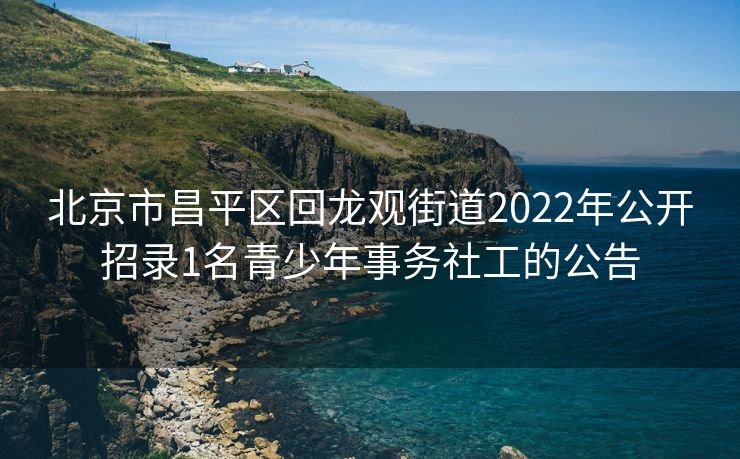 北京市昌平区回龙观街道2022年公开招录1名青少年事务社工的公告